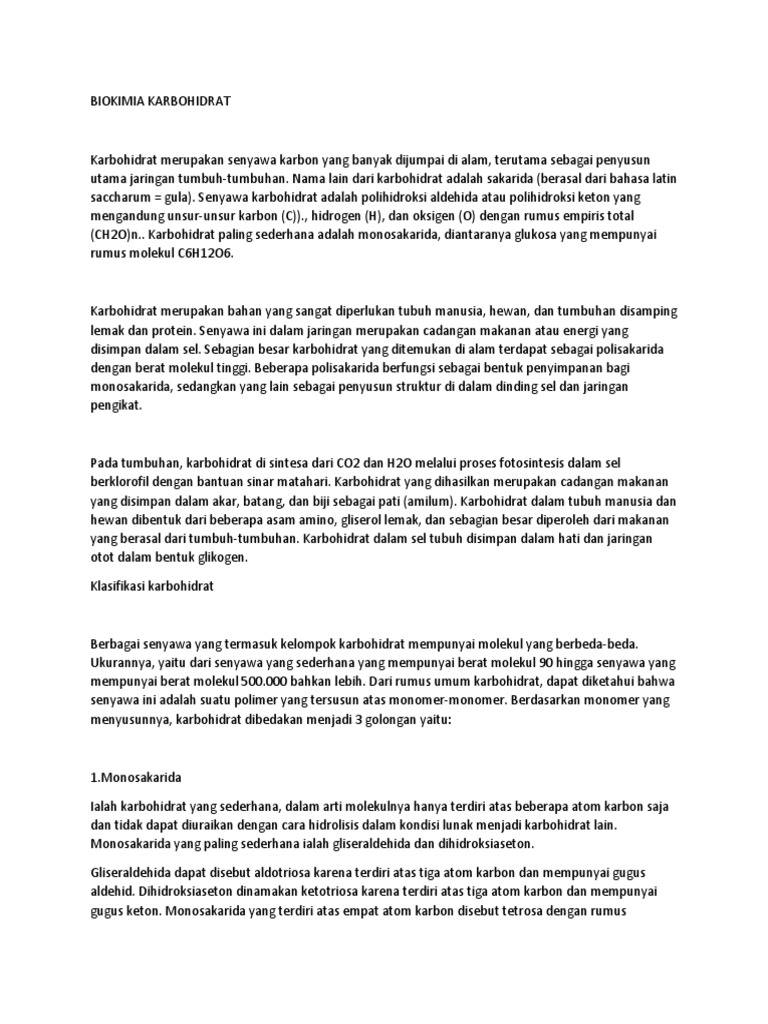 BIOKIMIA KARBOHIDRAT

Karbohidrat merupakan senyawa karbon yang banyak dijumpai di alam, terutama sebagai penyusun utama jaringan tumbuh-tumbuhan. Nama lain dari karbohidrat adalah sakarida (berasal dari bahasa latin saccharum = gula). Senyawa karbohidrat adalah polihidroksi aldehida atau polihidroksi keton yang mengandung unsur-unsur karbon (C)., hidrogen (H), dan oksigen (O) dengan rumus empiris total (CH2O)n.. Karbohidrat paling sederhana adalah monosakarida, diantaranya glukosa yang mempunyai rumus molekul C6H12O6.

Karbohidrat merupakan bahan yang sangat diperlukan tubuh manusia, hewan, dan tumbuhan disamping lemak dan protein. Senyawa ini dalam jaringan merupakan cadangan makanan atau energi yang disimpan dalam sel. Sebagian besar karbohidrat yang ditemukan di alam terdapat sebagai polisakarida dengan berat molekul tinggi. Beberapa polisakarida berfungsi sebagai bentuk penyimpanan bagi monosakarida, sedangkan yang lain sebagai penyusun struktur di dalam dinding sel dan jaringan pengikat.

Pada tumbuhan, karbohidrat di sintesa dari CO2 dan H2O melalui proses fotosintesis dalam sel berklorofil dengan bantuan sinar matahari. Karbohidrat yang dihasilkan merupakan cadangan makanan yang disimpan dalam akar, batang, dan biji sebagai pati (amilum). Karbohidrat dalam tubuh manusia dan hewan dibentuk dari beberapa asam amino, gliserol lemak, dan sebagian besar diperoleh dari makanan yang berasal dari tumbuh-tumbuhan. Karbohidrat dalam sel tubuh disimpan dalam hati dan jaringan otot dalam bentuk glikogen.

Klasifikasi karbohidrat

Berbagai senyawa yang termasuk kelompok karbohidrat mempunyai molekul yang berbeda-beda. Ukurannya, yaitu dari senyawa yang sederhana yang mempunyai berat molekul 90 hingga senyawa yang mempunyai berat molekul 500.000 bahkan lebih. Dari rumus umum karbohidrat, dapat diketahui bahwa senyawa ini adalah suatu polimer yang tersusun atas monomer-monomer. Berdasarkan monomer yang menyusunnya, karbohidrat dibedakan menjadi 3 golongan yaitu:

1.Monosakarida

Ialah karbohidrat yang sederhana, dalam arti molekulnya hanya terdiri atas beberapa atom karbon saja dan tidak dapat diuraikan dengan cara hidrolisis dalam kondisi lunak menjadi karbohidrat lain. Monosakarida yang paling sederhana ialah gliseraldehida dan dihidroksiaseton.

Gliseraldehida dapat disebut aldotriosa karena terdiri atas tiga atom karbon dan mempunyai gugus aldehid. Dihidroksiaseton dinamakan ketotriosa karena terdiri atas tiga atom karbon dan mempunyai gugus keton. Monosakarida yang terdiri atas empat atom karbon disebut tetrosa dengan rumus